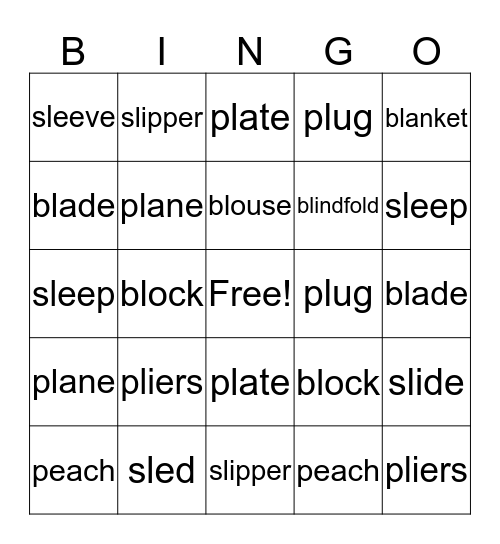 | B | I | N | G | O |
|---|---|---|---|---|
| sleeve | slipper | plate | plug | blanket |
| blade | plane | blouse | blindfold | sleep |
| sleep | block | Free! | plug | blade |
| plane | pliers | plate | block | slide |
| peach | sled | slipper | peach | pliers |